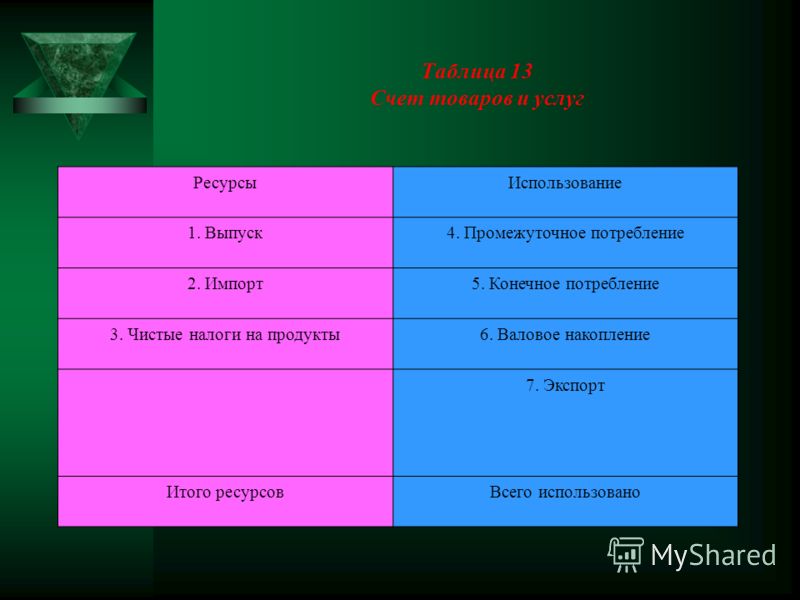 Таблица 13
Счет товаров и услуг

| Ресурсы | Использование |
|---|---|
| 1. Выпуск | 4. Промежуточное потребление |
| 2. Импорт | 5. Конечное потребление |
| 3. Чистые налоги на продукты | 6. Валовое накопление |
| | 7. Экспорт |
| Итого ресурсов | Всего использовано |

MyShared